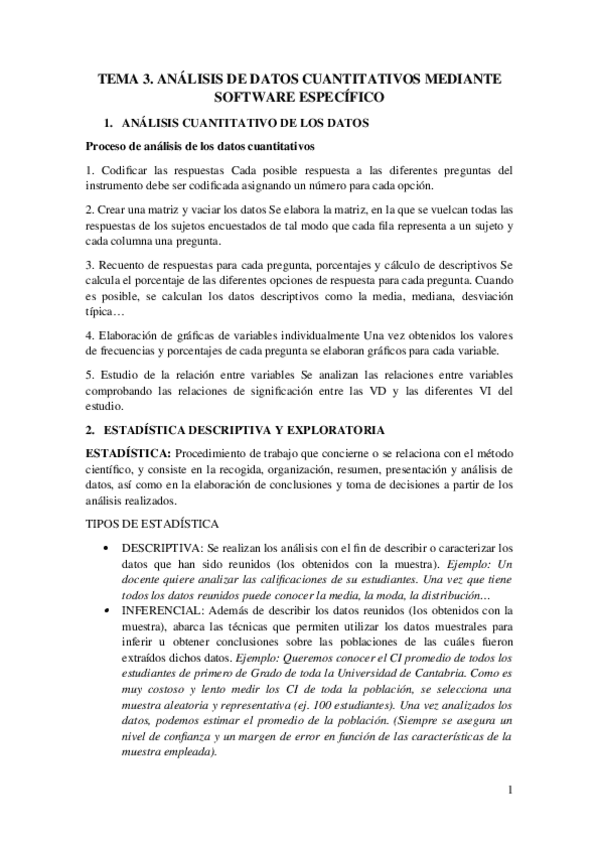 TEMA 3. ANÁLISIS DE DATOS CUANTITATIVOS MEDIANTE SOFTWARE ESPECÍFICO

1. ANÁLISIS CUANTITATIVO DE LOS DATOS

Proceso de análisis de los datos cuantitativos

1. Codificar las respuestas Cada posible respuesta a las diferentes preguntas del instrumento debe ser codificada asignando un número para cada opción.

2. Crear una matriz y vaciar los datos Se elabora la matriz, en la que se vuelcan todas las respuestas de los sujetos encuestados de tal modo que cada fila representa a un sujeto y cada columna una pregunta.

3. Recuento de respuestas para cada pregunta, porcentajes y cálculo de descriptivos Se calcula el porcentaje de las diferentes opciones de respuesta para cada pregunta. Cuando es posible, se calculan los datos descriptivos como la media, mediana, desviación típica…

4. Elaboración de gráficas de variables individualmente Una vez obtenidos los valores de frecuencias y porcentajes de cada pregunta se elaboran gráficos para cada variable.

5. Estudio de la relación entre variables Se analizan las relaciones entre variables comprobando las relaciones de significación entre las VD y las diferentes VI del estudio.

2. ESTADÍSTICA DESCRIPTIVA Y EXPLORATORIA

ESTADÍSTICA: Procedimiento de trabajo que concierne o se relaciona con el método científico, y consiste en la recogida, organización, resumen, presentación y análisis de datos, así como en la elaboración de conclusiones y toma de decisiones a partir de los análisis realizados.

TIPOS DE ESTADÍSTICA

• DESCRIPTIVA: Se realizan los análisis con el fin de describir o caracterizar los datos que han sido reunidos (los obtenidos con la muestra). Ejemplo: Un docente quiere analizar las calificaciones de su estudiantes. Una vez que tiene todos los datos reunidos puede conocer la media, la moda, la distribución…
• INFERENCIAL: Además de describir los datos reunidos (los obtenidos con la muestra), abarca las técnicas que permiten utilizar los datos muestrales para inferir u obtener conclusiones sobre las poblaciones de las cuáles fueron extraídos dichos datos. Ejemplo: Queremos conocer el CI promedio de todos los estudiantes de primero de Grado de toda la Universidad de Cantabria. Como es muy costoso y lento medir los CI de toda la población, se selecciona una muestra aleatoria y representativa (ej. 100 estudiantes). Una vez analizados los datos, podemos estimar el promedio de la población. (Siempre se asegura un nivel de confianza y un margen de error en función de las características de la muestra empleada).

1